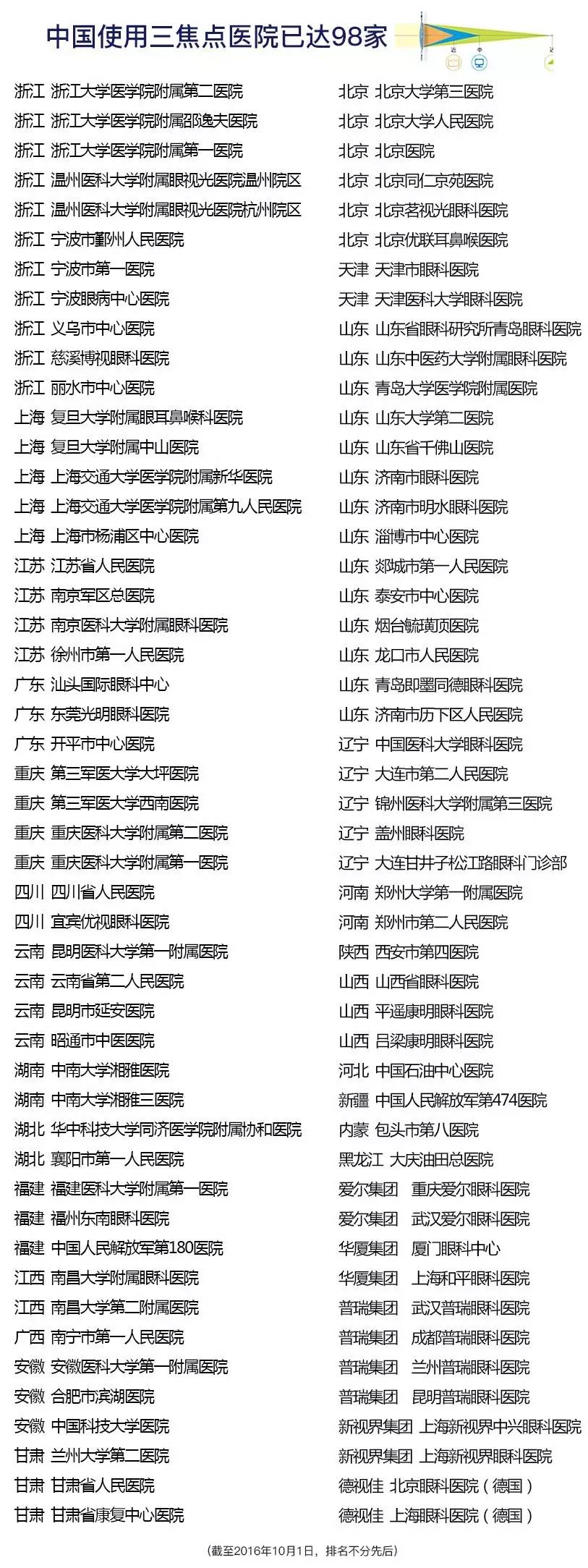 中国使用三焦点医院已达98家

浙江 浙江大学医学院附属第二医院
浙江 浙江大学医学院附属邵逸夫医院
浙江 浙江大学医学院附属第一医院
浙江 温州医科大学附属眼视光医院温州院区
浙江 温州医科大学附属眼视光医院杭州院区
浙江 宁波市鄞州人民医院
浙江 宁波市第一医院
浙江 宁波眼病中心医院
浙江 义乌市中心医院
浙江 慈溪博视眼科医院
浙江 丽水市中心医院
上海 复旦大学附属眼耳鼻喉科医院
上海 复旦大学附属中山医院
上海 上海交通大学医学院附属新华医院
上海 上海交通大学医学院附属第九人民医院
上海 上海市杨浦区中心医院
江苏 江苏省人民医院
江苏 南京军区总医院
江苏 南京医科大学附属眼科医院
江苏 徐州市第一人民医院
广东 汕头国际眼科中心
广东 东莞光明眼科医院
广东 开平市中心医院
重庆 第三军医大学大坪医院
重庆 第三军医大学西南医院
重庆 重庆医科大学附属第二医院
重庆 重庆医科大学附属第一医院
四川 四川省人民医院
四川 宜宾优视眼科医院
云南 昆明医科大学第一附属医院
云南 云南省第二人民医院
云南 昆明市延安医院
云南 昭通市中医医院
湖南 中南大学湘雅医院
湖南 中南大学湘雅三医院
湖北 华中科技大学同济医学院附属协和医院
湖北 襄阳市第一人民医院
福建 福建医科大学附属第一医院
福建 福州东南眼科医院
福建 中国人民解放军第180医院
江西 南昌大学附属眼科医院
江西 南昌大学第二附属医院
广西 南宁市第一人民医院
安徽 安徽医科大学第一附属医院
安徽 合肥市滨湖医院
安徽 中国科技大学医院
甘肃 兰州大学第二医院
甘肃 甘肃省人民医院
甘肃 甘肃省康复中心医院

北京 北京大学第三医院
北京 北京大学人民医院
北京 北京医院
北京 北京同仁京苑医院
北京 北京茗视光眼科医院
北京 北京优联耳鼻喉医院
天津 天津市眼科医院
天津 天津医科大学眼科医院
山东 山东省眼科研究所青岛眼科医院
山东 山东中医药大学附属眼科医院
山东 青岛大学医学院附属医院
山东 山东大学第二医院
山东 山东省千佛山医院
山东 济南市眼科医院
山东 济南市明水眼科医院
山东 淄博市中心医院
山东 郯城市第一人民医院
山东 泰安市中心医院
山东 烟台毓璜顶医院
山东 龙口市人民医院
山东 青岛即墨同德眼科医院
山东 济南市历下区人民医院
辽宁 中国医科大学眼科医院
辽宁 大连市第二人民医院
辽宁 锦州医科大学附属第三医院
辽宁 盖州眼科医院
辽宁 大连甘井子松江路眼科门诊部
河南 郑州大学第一附属医院
河南 郑州市第二人民医院
陕西 西安市第四医院
山西 山西省眼科医院
山西 平遥康明眼科医院
山西 吕梁康明眼科医院
河北 中国石油中心医院
新疆 中国人民解放军第474医院
内蒙 包头市第八医院
黑龙江 大庆油田总医院
爱尔集团 重庆爱尔眼科医院
爱尔集团 武汉爱尔眼科医院
华厦集团 厦门眼科中心
华厦集团 上海和平眼科医院
普瑞集团 武汉普瑞眼科医院
普瑞集团 成都普瑞眼科医院
普瑞集团 兰州普瑞眼科医院
普瑞集团 昆明普瑞眼科医院
新视界集团 上海新视界中兴眼科医院
新视界集团 上海新视界眼科医院
德视佳 北京眼科医院（德国）
德视佳 上海眼科医院（德国）

（截至2016年10月1日，排名不分先后）